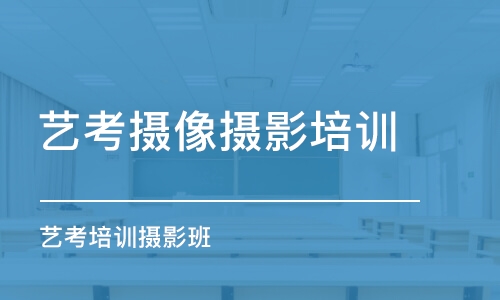 艺考摄像摄影培训

艺考培训摄影班